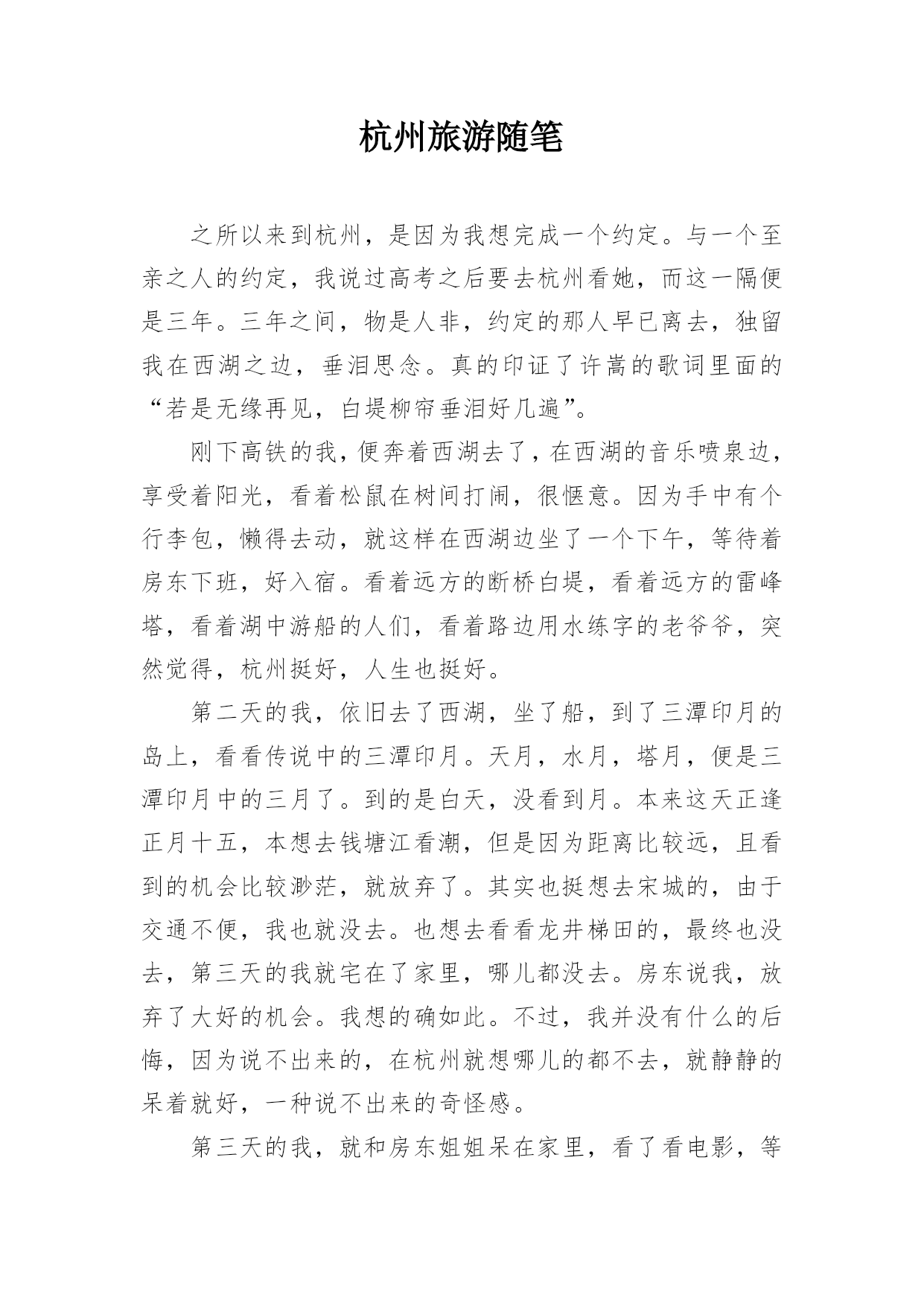 杭州旅游随笔

之所以来到杭州，是因为我想完成一个约定。与一个至亲之人的约定，我说过高考之后要去杭州看她，而这一隔便是三年。三年之间，物是人非，约定的那人早已离去，独留我在西湖之边，垂泪思念。真的印证了许嵩的歌词里面的“若是无缘再见，白堤柳帘垂泪好几遍”。

刚下高铁的我，便奔着西湖去了，在西湖的音乐喷泉边，享受着阳光，看着松鼠在树间打闹，很惬意。因为手中有个行李包，懒得去动，就这样在西湖边坐了一个下午，等待着房东下班，好入宿。看着远方的断桥白堤，看着远方的雷峰塔，看着湖中游船的人们，看着路边用水练字的老爷爷，突然觉得，杭州挺好，人生也挺好。

第二天的我，依旧去了西湖，坐了船，到了三潭印月的岛上，看看传说中的三潭印月。天月，水月，塔月，便是三潭印月中的三月了。到的是白天，没看到月。本来这天正逢正月十五，本想去钱塘江看潮，但是因为距离比较远，且看到的机会比较渺茫，就放弃了。其实也挺想去宋城的，由于交通不便，我也就没去。也想去看看龙井梯田的，最终也没去，第三天的我就宅在了家里，哪儿都没去。房东说我，放弃了大好的机会。我想的确如此。不过，我并没有什么的后悔，因为说不出来的，在杭州就想哪儿的都不去，就静静的呆着就好，一种说不出来的奇怪感。

第三天的我，就和房东姐姐呆在家里，看了看电影，等